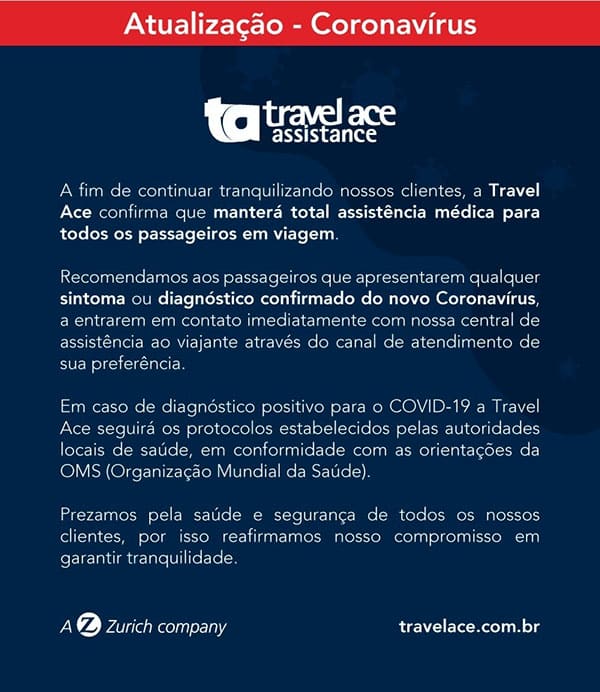 Atualização - Coronavírus

ta travel ace assistance

A fim de continuar tranquilizando nossos clientes, a Travel Ace confirma que manterá total assistência médica para todos os passageiros em viagem.

Recomendamos aos passageiros que apresentarem qualquer sintoma ou diagnóstico confirmado do novo Coronavírus, a entrarem em contato imediatamente com nossa central de assistência ao viajante através do canal de atendimento de sua preferência.

Em caso de diagnóstico positivo para o COVID-19 a Travel Ace seguirá os protocolos estabelecidos pelas autoridades locais de saúde, em conformidade com as orientações da OMS (Organização Mundial da Saúde).

Prezamos pela saúde e segurança de todos os nossos clientes, por isso reafirmamos nosso compromisso em garantir tranquilidade.

A Z Zurich company

travelace.com.br